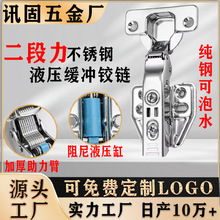 讯固五金厂

二段力不锈钢
液压缓冲铰链

纯钢可泡水

阻尼液压缸

加厚助力臂

源头工厂

可免费定制LOGO

实力工厂 日产10万+